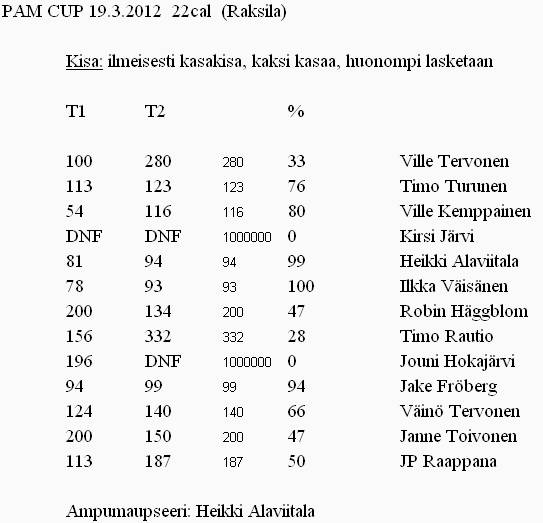 PAM CUP 19.3.2012 22cal (Raksila)

Kisa: ilmeisesti kasakisa, kaksi kasaa, huonompi lasketaan

| T1 | T2 | | % | |
|---|---|---|---|---|
| 100 | 280 | 280 | 33 | Ville Tervonen |
| 113 | 123 | 123 | 76 | Timo Turunen |
| 54 | 116 | 116 | 80 | Ville Kemppainen |
| DNF | DNF | 1000000 | 0 | Kirsi Järvi |
| 81 | 94 | 94 | 99 | Heikki Alaviitala |
| 78 | 93 | 93 | 100 | Ilkka Väisänen |
| 200 | 134 | 200 | 47 | Robin Häggblom |
| 156 | 332 | 332 | 28 | Timo Rautio |
| 196 | DNF | 1000000 | 0 | Jouni Hokajärvi |
| 94 | 99 | 99 | 94 | Jake Fröberg |
| 124 | 140 | 140 | 66 | Väinö Tervonen |
| 200 | 150 | 200 | 47 | Janne Toivonen |
| 113 | 187 | 187 | 50 | JP Raappana |

Ampumaupseeri: Heikki Alaviitala